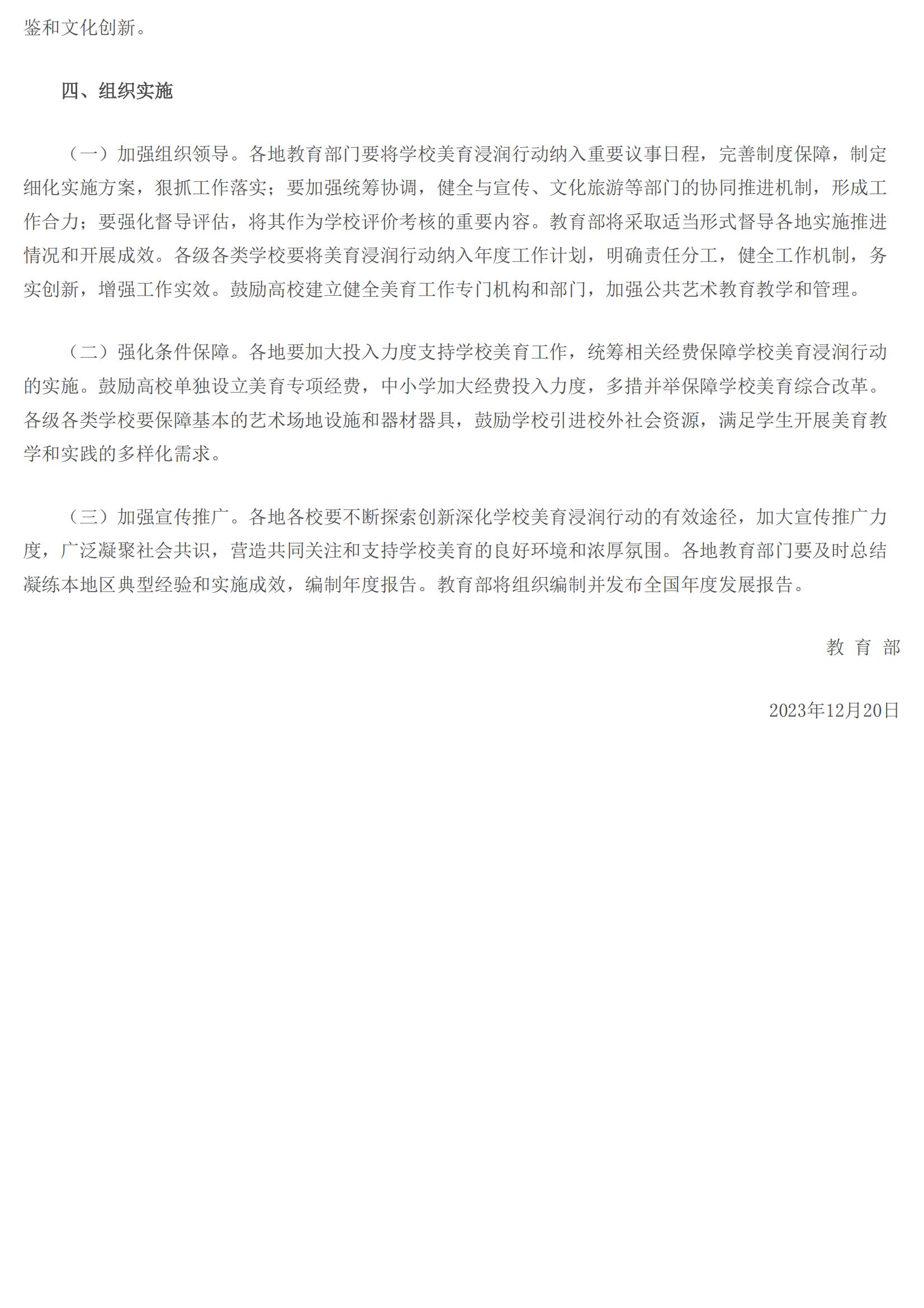 鉴和文化创新。

四、组织实施

（一）加强组织领导。各地教育部门要将学校美育浸润行动纳入重要议事日程，完善制度保障，制定细化实施方案，狠抓工作落实；要加强统筹协调，健全与宣传、文化旅游等部门的协同推进机制，形成工作合力；要强化督导评估，将其作为学校评价考核的重要内容。教育部将采取适当形式督导各地实施推进情况和开展成效。各级各类学校要将美育浸润行动纳入年度工作计划，明确责任分工，健全工作机制，务实创新，增强工作实效。鼓励高校建立健全美育工作专门机构和部门，加强公共艺术教育教学和管理。

（二）强化条件保障。各地要加大投入力度支持学校美育工作，统筹相关经费保障学校美育浸润行动的实施。鼓励高校单独设立美育专项经费，中小学加大经费投入力度，多措并举保障学校美育综合改革。各级各类学校要保障基本的艺术场地设施和器材器具，鼓励学校引进校外社会资源，满足学生开展美育教学和实践的多样化需求。

（三）加强宣传推广。各地各校要不断探索创新深化学校美育浸润行动的有效途径，加大宣传推广力度，广泛凝聚社会共识，营造共同关注和支持学校美育的良好环境和浓厚氛围。各地教育部门要及时总结凝练本地区典型经验和实施成效，编制年度报告。教育部将组织编制并发布全国年度发展报告。

教 育 部

2023年12月20日